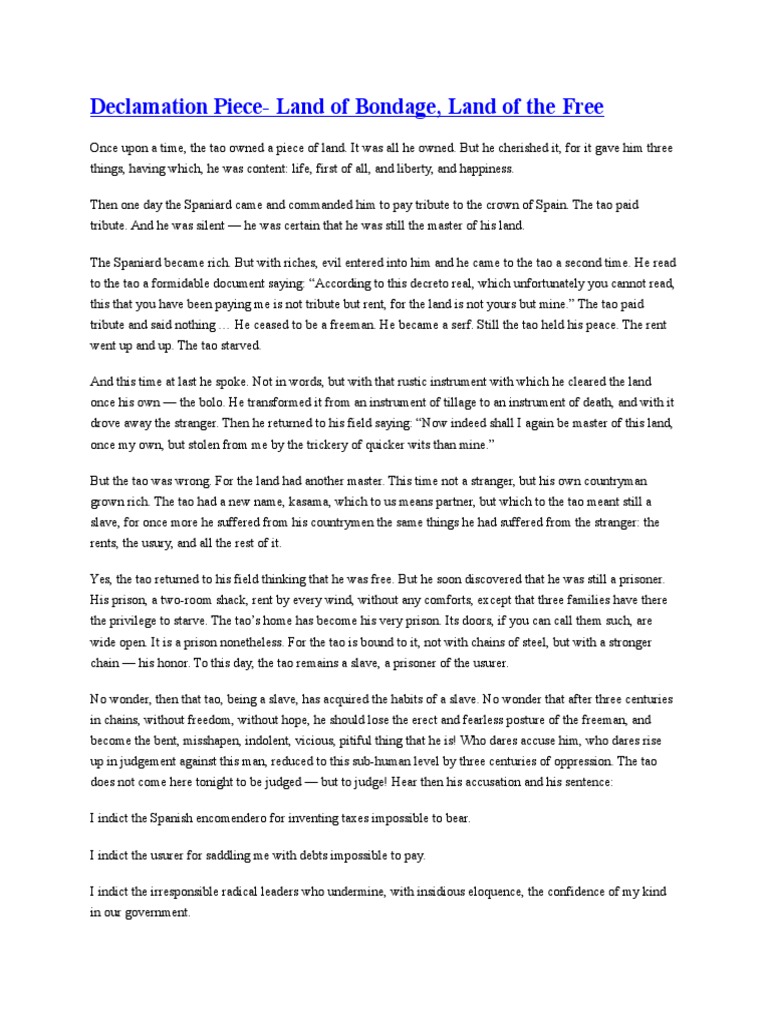 Declamation Piece- Land of Bondage, Land of the Free

Once upon a time, the tao owned a piece of land. It was all he owned. But he cherished it, for it gave him three things, having which, he was content: life, first of all, and liberty, and happiness.

Then one day the Spaniard came and commanded him to pay tribute to the crown of Spain. The tao paid tribute. And he was silent — he was certain that he was still the master of his land.

The Spaniard became rich. But with riches, evil entered into him and he came to the tao a second time. He read to the tao a formidable document saying: "According to this decreto real, which unfortunately you cannot read, this that you have been paying me is not tribute but rent, for the land is not yours but mine." The tao paid tribute and said nothing … He ceased to be a freeman. He became a serf. Still the tao held his peace. The rent went up and up. The tao starved.

And this time at last he spoke. Not in words, but with that rustic instrument with which he cleared the land once his own — the bolo. He transformed it from an instrument of tillage to an instrument of death, and with it drove away the stranger. Then he returned to his field saying: "Now indeed shall I again be master of this land, once my own, but stolen from me by the trickery of quicker wits than mine."

But the tao was wrong. For the land had another master. This time not a stranger, but his own countryman grown rich. The tao had a new name, kasama, which to us means partner, but which to the tao meant still a slave, for once more he suffered from his countrymen the same things he had suffered from the stranger: the rents, the usury, and all the rest of it.

Yes, the tao returned to his field thinking that he was free. But he soon discovered that he was still a prisoner. His prison, a two-room shack, rent by every wind, without any comforts, except that three families have there the privilege to starve. The tao's home has become his very prison. Its doors, if you can call them such, are wide open. It is a prison nonetheless. For the tao is bound to it, not with chains of steel, but with a stronger chain — his honor. To this day, the tao remains a slave, a prisoner of the usurer.

No wonder, then that tao, being a slave, has acquired the habits of a slave. No wonder that after three centuries in chains, without freedom, without hope, he should lose the erect and fearless posture of the freeman, and become the bent, misshapen, indolent, vicious, pitiful thing that he is! Who dares accuse him, who dares rise up in judgement against this man, reduced to this sub-human level by three centuries of oppression. The tao does not come here tonight to be judged — but to judge! Hear then his accusation and his sentence:

I indict the Spanish encomendero for inventing taxes impossible to bear.

I indict the usurer for saddling me with debts impossible to pay.

I indict the irresponsible radical leaders who undermine, with insidious eloquence, the confidence of my kind in our government.